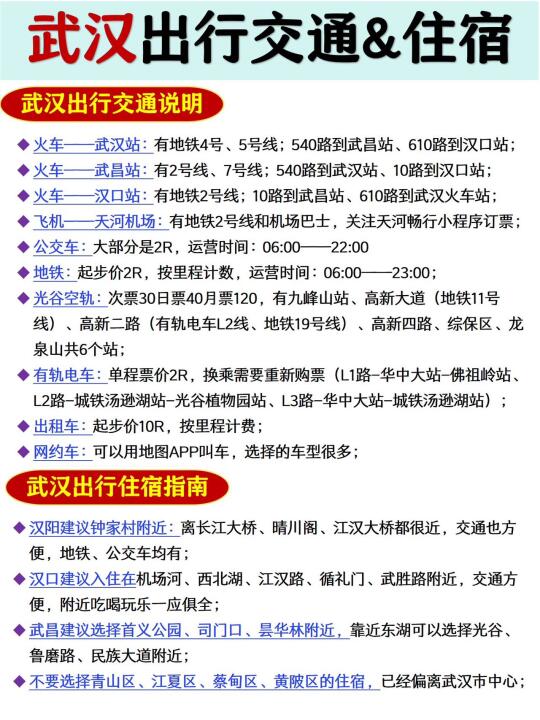 武汉出行交通&住宿

武汉出行交通说明

◆ 火车——武汉站：有地铁4号、5号线；540路到武昌站、610路到汉口站；

◆ 火车——武昌站：有2号线、7号线；540路到武汉站、10路到汉口站；

◆ 火车——汉口站：有地铁2号线；10路到武昌站、610路到武汉火车站；

◆ 飞机——天河机场：有地铁2号线和机场巴士，关注天河畅行小程序订票；

◆ 公交车：大部分是2R，运营时间：06:00——22:00

◆ 地铁：起步价2R，按里程计数，运营时间：06:00——23:00；

◆ 光谷空轨：次票30日票40月票120，有九峰山站、高新大道（地铁11号线）、高新二路（有轨电车L2线、地铁19号线）、高新四路、综保区、龙泉山共6个站；

◆ 有轨电车：单程票价2R，换乘需要重新购票（L1路-华中大站-佛祖岭站、L2路-城铁汤逊湖站-光谷植物园站、L3路-华中大站-城铁汤逊湖站）；

◆ 出租车：起步价10R，按里程计费；

◆ 网约车：可以用地图APP叫车，选择的车型很多；

武汉出行住宿指南

◆ 汉阳建议钟家村附近：离长江大桥、晴川阁、江汉大桥都很近，交通也方便，地铁、公交车均有；

◆ 汉口建议入住在机场河、西北湖、江汉路、循礼门、武胜路附近，交通方便，附近吃喝玩乐一应俱全；

◆ 武昌建议选择首义公园、司门口、昙华林附近，靠近东湖可以选择光谷、鲁磨路、民族大道附近；

◆ 不要选择青山区、江夏区、蔡甸区、黄陂区的住宿，已经偏离武汉市中心；